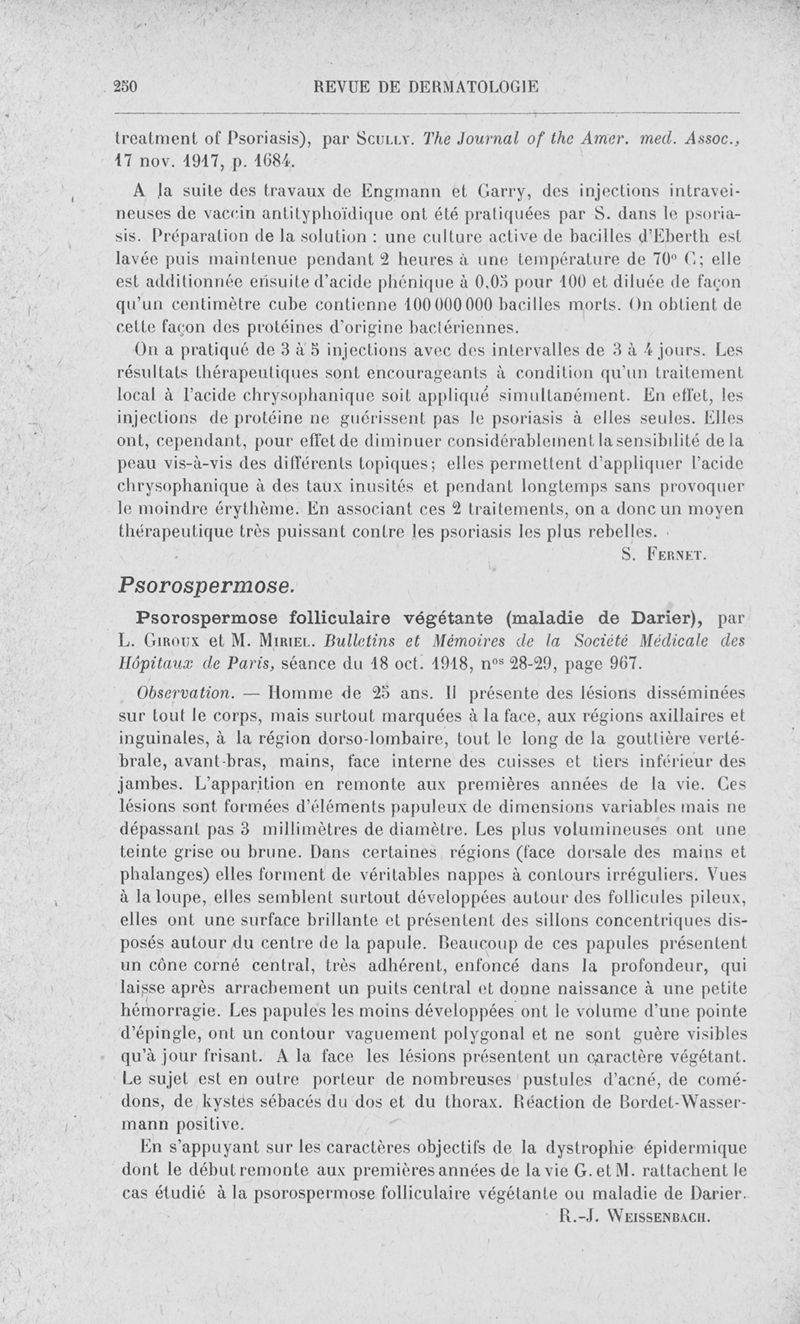 250 REVUE DE DERMATOLOGIE

treatment of Psoriasis), par Scully. The Journal of the Amer. med. Assoc., 17 nov. 1917, p. 1684.

A la suite des travaux de Engmann et Garry, des injections intraveineuses de vaccin antityphoïdique ont été pratiquées par S. dans le psoriasis. Préparation de la solution : une culture active de bacilles d'Eberth est lavée puis maintenue pendant 2 heures à une température de 70° C; elle est additionnée ensuite d'acide phénique à 0,05 pour 100 et diluée de façon qu'un centimètre cube contienne 100 000 000 bacilles morts. On obtient de cette façon des protéines d'origine bactériennes.

On a pratiqué de 3 à 5 injections avec des intervalles de 3 à 4 jours. Les résultats thérapeutiques sont encourageants à condition qu'un traitement local à l'acide chrysophanique soit appliqué simultanément. En effet, les injections de protéine ne guérissent pas le psoriasis à elles seules. Elles ont, cependant, pour effet de diminuer considérablement la sensibilité de la peau vis-à-vis des différents topiques; elles permettent d'appliquer l'acide chrysophanique à des taux inusités et pendant longtemps sans provoquer le moindre érythème. En associant ces 2 traitements, on a donc un moyen thérapeutique très puissant contre les psoriasis les plus rebelles.

S. Fernet.

Psorospermose.

Psorospermose folliculaire végétante (maladie de Darier), par L. Giroux et M. Miriel. Bulletins et Mémoires de la Société Médicale des Hôpitaux de Paris, séance du 18 oct. 1918, n$^{os}$ 28-29, page 967.

Observation. — Homme de 25 ans. Il présente des lésions disséminées sur tout le corps, mais surtout marquées à la face, aux régions axillaires et inguinales, à la région dorso-lombaire, tout le long de la gouttière vertébrale, avant-bras, mains, face interne des cuisses et tiers inférieur des jambes. L'apparition en remonte aux premières années de la vie. Ces lésions sont formées d'éléments papuleux de dimensions variables mais ne dépassant pas 3 millimètres de diamètre. Les plus volumineuses ont une teinte grise ou brune. Dans certaines régions (face dorsale des mains et phalanges) elles forment de véritables nappes à contours irréguliers. Vues à la loupe, elles semblent surtout développées autour des follicules pileux, elles ont une surface brillante et présentent des sillons concentriques disposés autour du centre de la papule. Beaucoup de ces papules présentent un cône corné central, très adhérent, enfoncé dans la profondeur, qui laisse après arrachement un puits central et donne naissance à une petite hémorragie. Les papules les moins développées ont le volume d'une pointe d'épingle, ont un contour vaguement polygonal et ne sont guère visibles qu'à jour frisant. A la face les lésions présentent un caractère végétant. Le sujet est en outre porteur de nombreuses pustules d'acné, de comédons, de kystes sébacés du dos et du thorax. Réaction de Bordet-Wassermann positive.

En s'appuyant sur les caractères objectifs de la dystrophie épidermique dont le début remonte aux premières années de la vie G. et M. rattachent le cas étudié à la psorospermose folliculaire végétante ou maladie de Darier.

R.-J. Weissenbach.